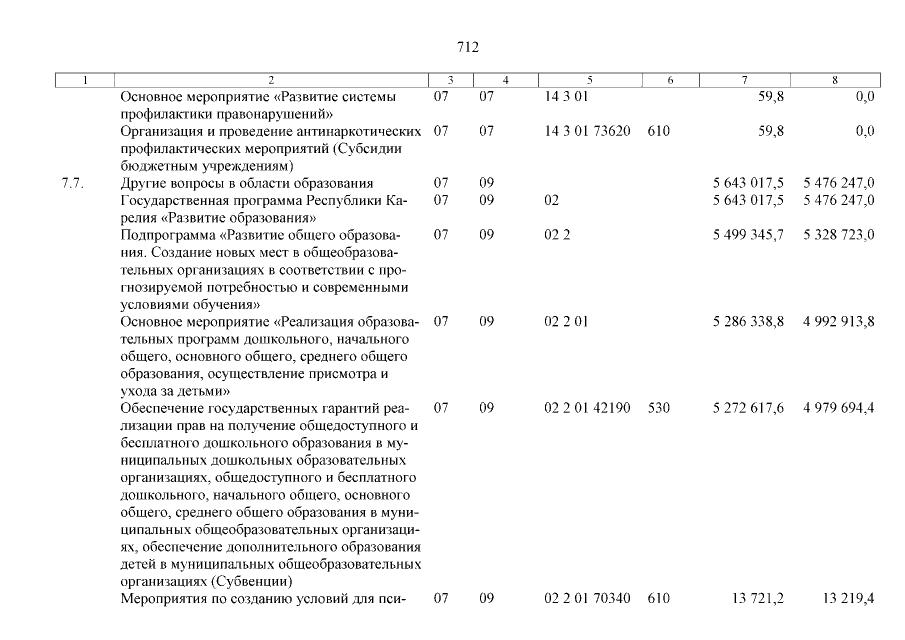 712

| 1 | 2 | 3 | 4 | 5 | 6 | 7 | 8 |
|---|---|---|---|---|---|---|---|
| | Основное мероприятие «Развитие системы профилактики правонарушений» | 07 | 07 | 14 3 01 | | 59,8 | 0,0 |
| | Организация и проведение антинаркотических профилактических мероприятий (Субсидии бюджетным учреждениям) | 07 | 07 | 14 3 01 73620 | 610 | 59,8 | 0,0 |
| 7.7. | Другие вопросы в области образования | 07 | 09 | | | 5 643 017,5 | 5 476 247,0 |
| | Государственная программа Республики Карелия «Развитие образования» | 07 | 09 | 02 | | 5 643 017,5 | 5 476 247,0 |
| | Подпрограмма «Развитие общего образования. Создание новых мест в общеобразовательных организациях в соответствии с прогнозируемой потребностью и современными условиями обучения» | 07 | 09 | 02 2 | | 5 499 345,7 | 5 328 723,0 |
| | Основное мероприятие «Реализация образовательных программ дошкольного, начального общего, основного общего, среднего общего образования, осуществление присмотра и ухода за детьми» | 07 | 09 | 02 2 01 | | 5 286 338,8 | 4 992 913,8 |
| | Обеспечение государственных гарантий реализации прав на получение общедоступного и бесплатного дошкольного образования в муниципальных дошкольных образовательных организациях, общедоступного и бесплатного дошкольного, начального общего, основного общего, среднего общего образования в муниципальных общеобразовательных организациях, обеспечение дополнительного образования детей в муниципальных общеобразовательных организациях (Субвенции) | 07 | 09 | 02 2 01 42190 | 530 | 5 272 617,6 | 4 979 694,4 |
| | Мероприятия по созданию условий для пси- | 07 | 09 | 02 2 01 70340 | 610 | 13 721,2 | 13 219,4 |